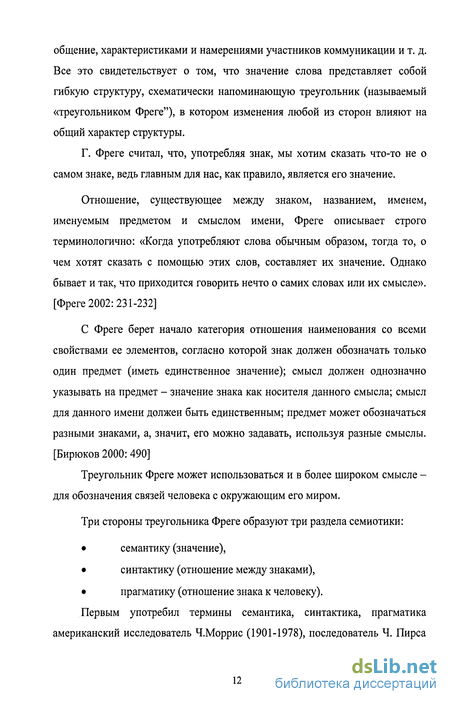 общение, характеристиками и намерениями участников коммуникации и т. д. Все это свидетельствует о том, что значение слова представляет собой гибкую структуру, схематически напоминающую треугольник (называемый «треугольником Фреге"), в котором изменения любой из сторон влияют на общий характер структуры.

Г. Фреге считал, что, употребляя знак, мы хотим сказать что-то не о самом знаке, ведь главным для нас, как правило, является его значение.

Отношение, существующее между знаком, названием, именем, именуемым предметом и смыслом имени, Фреге описывает строго терминологично: «Когда употребляют слова обычным образом, тогда то, о чем хотят сказать с помощью этих слов, составляет их значение. Однако бывает и так, что приходится говорить нечто о самих словах или их смысле». [Фреге 2002: 231-232]

С Фреге берет начало категория отношения наименования со всеми свойствами ее элементов, согласно которой знак должен обозначать только один предмет (иметь единственное значение); смысл должен однозначно указывать на предмет – значение знака как носителя данного смысла; смысл для данного имени должен быть единственным; предмет может обозначаться разными знаками, а, значит, его можно задавать, используя разные смыслы. [Бирюков 2000: 490]

Треугольник Фреге может использоваться и в более широком смысле – для обозначения связей человека с окружающим его миром.

Три стороны треугольника Фреге образуют три раздела семиотики:

• семантику (значение),

• синтактику (отношение между знаками),

• прагматику (отношение знака к человеку).

Первым употребил термины семантика, синтактика, прагматика американский исследователь Ч.Моррис (1901-1978), последователь Ч. Пирса

12

dsLib.net
библиотека диссертаций